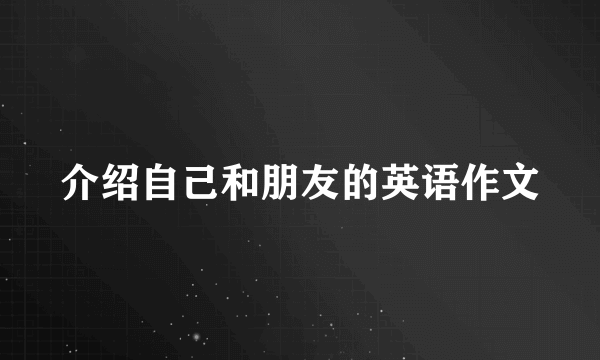 介绍自己和朋友的英语作文